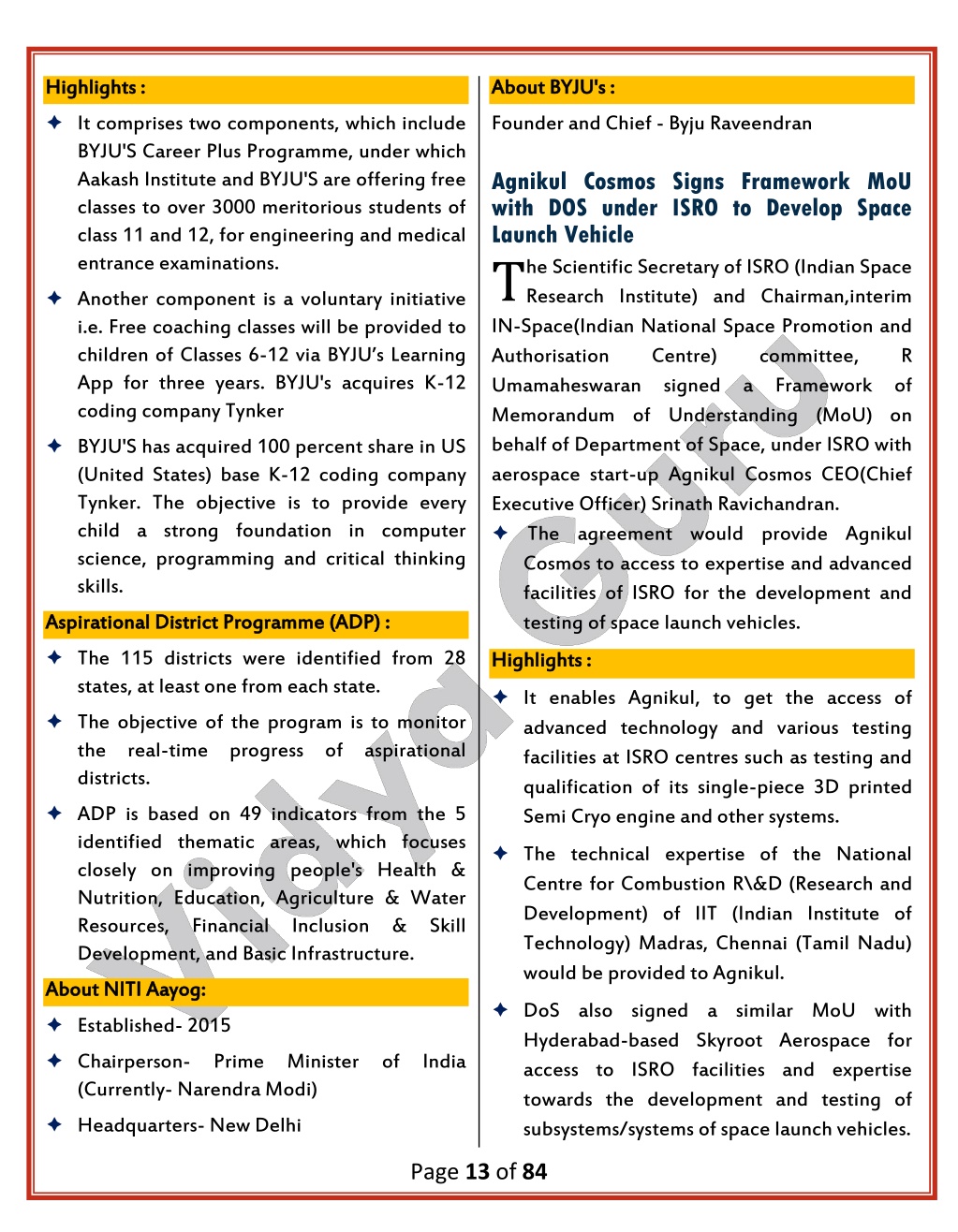 Highlights :

✦ It comprises two components, which include BYJU'S Career Plus Programme, under which Aakash Institute and BYJU'S are offering free classes to over 3000 meritorious students of class 11 and 12, for engineering and medical entrance examinations.

✦ Another component is a voluntary initiative i.e. Free coaching classes will be provided to children of Classes 6-12 via BYJU's Learning App for three years. BYJU's acquires K-12 coding company Tynker

✦ BYJU'S has acquired 100 percent share in US (United States) base K-12 coding company Tynker. The objective is to provide every child a strong foundation in computer science, programming and critical thinking skills.

Aspirational District Programme (ADP) :

✦ The 115 districts were identified from 28 states, at least one from each state.

✦ The objective of the program is to monitor the real-time progress of aspirational districts.

✦ ADP is based on 49 indicators from the 5 identified thematic areas, which focuses closely on improving people's Health & Nutrition, Education, Agriculture & Water Resources, Financial Inclusion & Skill Development, and Basic Infrastructure.

About NITI Aayog:

✦ Established- 2015

✦ Chairperson- Prime Minister of India (Currently- Narendra Modi)

✦ Headquarters- New Delhi

About BYJU's :

Founder and Chief - Byju Raveendran

Agnikul Cosmos Signs Framework MoU with DOS under ISRO to Develop Space Launch Vehicle

The Scientific Secretary of ISRO (Indian Space Research Institute) and Chairman,interim IN-Space(Indian National Space Promotion and Authorisation Centre) committee, R Umamaheswaran signed a Framework of Memorandum of Understanding (MoU) on behalf of Department of Space, under ISRO with aerospace start-up Agnikul Cosmos CEO(Chief Executive Officer) Srinath Ravichandran.

✦ The agreement would provide Agnikul Cosmos to access to expertise and advanced facilities of ISRO for the development and testing of space launch vehicles.

Highlights :

✦ It enables Agnikul, to get the access of advanced technology and various testing facilities at ISRO centres such as testing and qualification of its single-piece 3D printed Semi Cryo engine and other systems.

✦ The technical expertise of the National Centre for Combustion R\&D (Research and Development) of IIT (Indian Institute of Technology) Madras, Chennai (Tamil Nadu) would be provided to Agnikul.

✦ DoS also signed a similar MoU with Hyderabad-based Skyroot Aerospace for access to ISRO facilities and expertise towards the development and testing of subsystems/systems of space launch vehicles.

Vidya Guru

Page 13 of 84